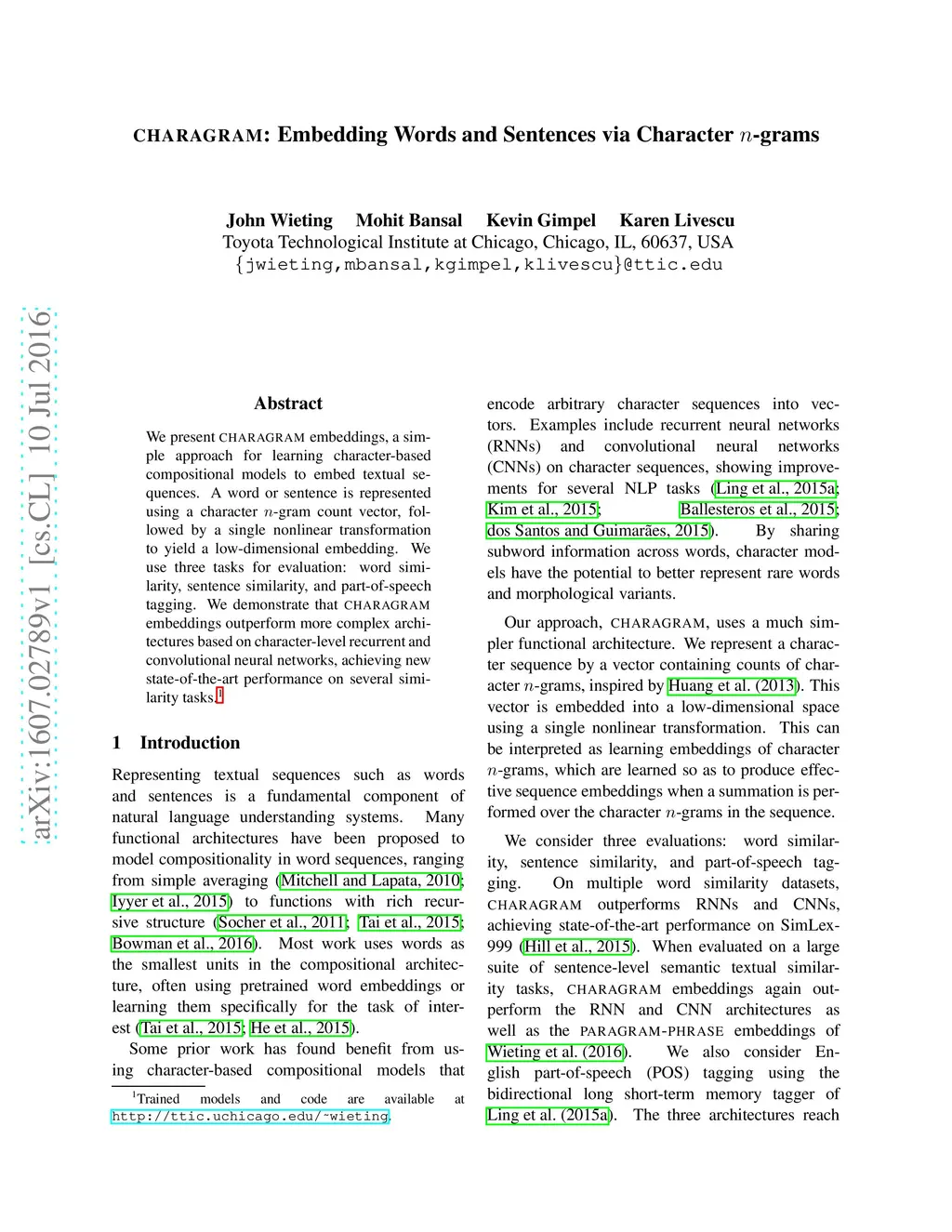 CHARAGRAM: Embedding Words and Sentences via Character $n$-grams

John Wieting Mohit Bansal Kevin Gimpel Karen Livescu
Toyota Technological Institute at Chicago, Chicago, IL, 60637, USA
{jwieting,mbansal,kgimpel,klivescu}@ttic.edu

arXiv:1607.02789v1 [cs.CL] 10 Jul 2016

Abstract

We present CHARAGRAM embeddings, a simple approach for learning character-based compositional models to embed textual sequences. A word or sentence is represented using a character $n$-gram count vector, followed by a single nonlinear transformation to yield a low-dimensional embedding. We use three tasks for evaluation: word similarity, sentence similarity, and part-of-speech tagging. We demonstrate that CHARAGRAM embeddings outperform more complex architectures based on character-level recurrent and convolutional neural networks, achieving new state-of-the-art performance on several similarity tasks.$^1$

1 Introduction

Representing textual sequences such as words and sentences is a fundamental component of natural language understanding systems. Many functional architectures have been proposed to model compositionality in word sequences, ranging from simple averaging (Mitchell and Lapata, 2010; Iyyer et al., 2015) to functions with rich recursive structure (Socher et al., 2011; Tai et al., 2015; Bowman et al., 2016). Most work uses words as the smallest units in the compositional architecture, often using pretrained word embeddings or learning them specifically for the task of interest (Tai et al., 2015; He et al., 2015).

Some prior work has found benefit from using character-based compositional models that

$^1$Trained models and code are available at http://ttic.uchicago.edu/~wieting.

encode arbitrary character sequences into vectors. Examples include recurrent neural networks (RNNs) and convolutional neural networks (CNNs) on character sequences, showing improvements for several NLP tasks (Ling et al., 2015a; Kim et al., 2015; Ballesteros et al., 2015; dos Santos and Guimarães, 2015). By sharing subword information across words, character models have the potential to better represent rare words and morphological variants.

Our approach, CHARAGRAM, uses a much simpler functional architecture. We represent a character sequence by a vector containing counts of character $n$-grams, inspired by Huang et al. (2013). This vector is embedded into a low-dimensional space using a single nonlinear transformation. This can be interpreted as learning embeddings of character $n$-grams, which are learned so as to produce effective sequence embeddings when a summation is performed over the character $n$-grams in the sequence.

We consider three evaluations: word similarity, sentence similarity, and part-of-speech tagging. On multiple word similarity datasets, CHARAGRAM outperforms RNNs and CNNs, achieving state-of-the-art performance on SimLex-999 (Hill et al., 2015). When evaluated on a large suite of sentence-level semantic textual similarity tasks, CHARAGRAM embeddings again outperform the RNN and CNN architectures as well as the PARAGRAM-PHRASE embeddings of Wieting et al. (2016). We also consider English part-of-speech (POS) tagging using the bidirectional long short-term memory tagger of Ling et al. (2015a). The three architectures reach